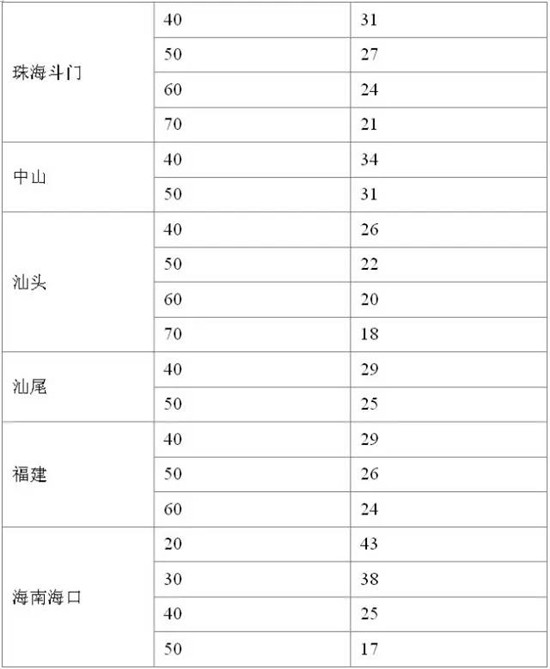 | | | |
|---|---|---|
| 珠海斗门 | 40 | 31 |
| | 50 | 27 |
| | 60 | 24 |
| | 70 | 21 |
| 中山 | 40 | 34 |
| | 50 | 31 |
| 汕头 | 40 | 26 |
| | 50 | 22 |
| | 60 | 20 |
| | 70 | 18 |
| 汕尾 | 40 | 29 |
| | 50 | 25 |
| 福建 | 40 | 29 |
| | 50 | 26 |
| | 60 | 24 |
| 海南海口 | 20 | 43 |
| | 30 | 38 |
| | 40 | 25 |
| | 50 | 17 |